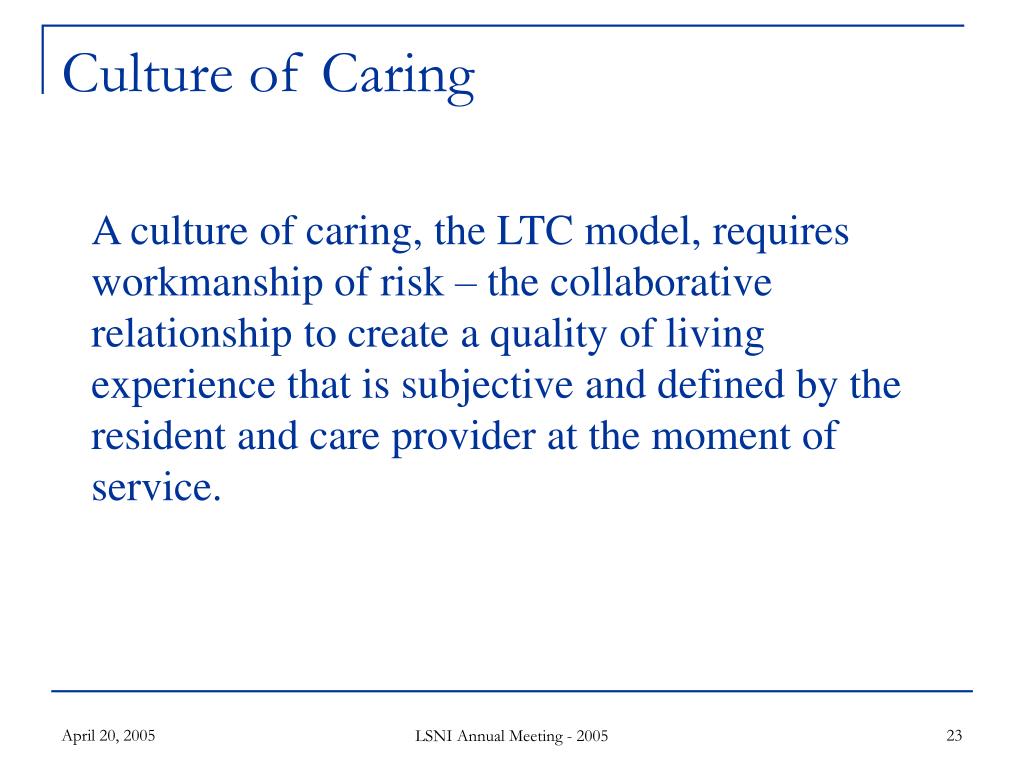 Culture of Caring

A culture of caring, the LTC model, requires workmanship of risk – the collaborative relationship to create a quality of living experience that is subjective and defined by the resident and care provider at the moment of service.

April 20, 2005

LSNI Annual Meeting - 2005

23